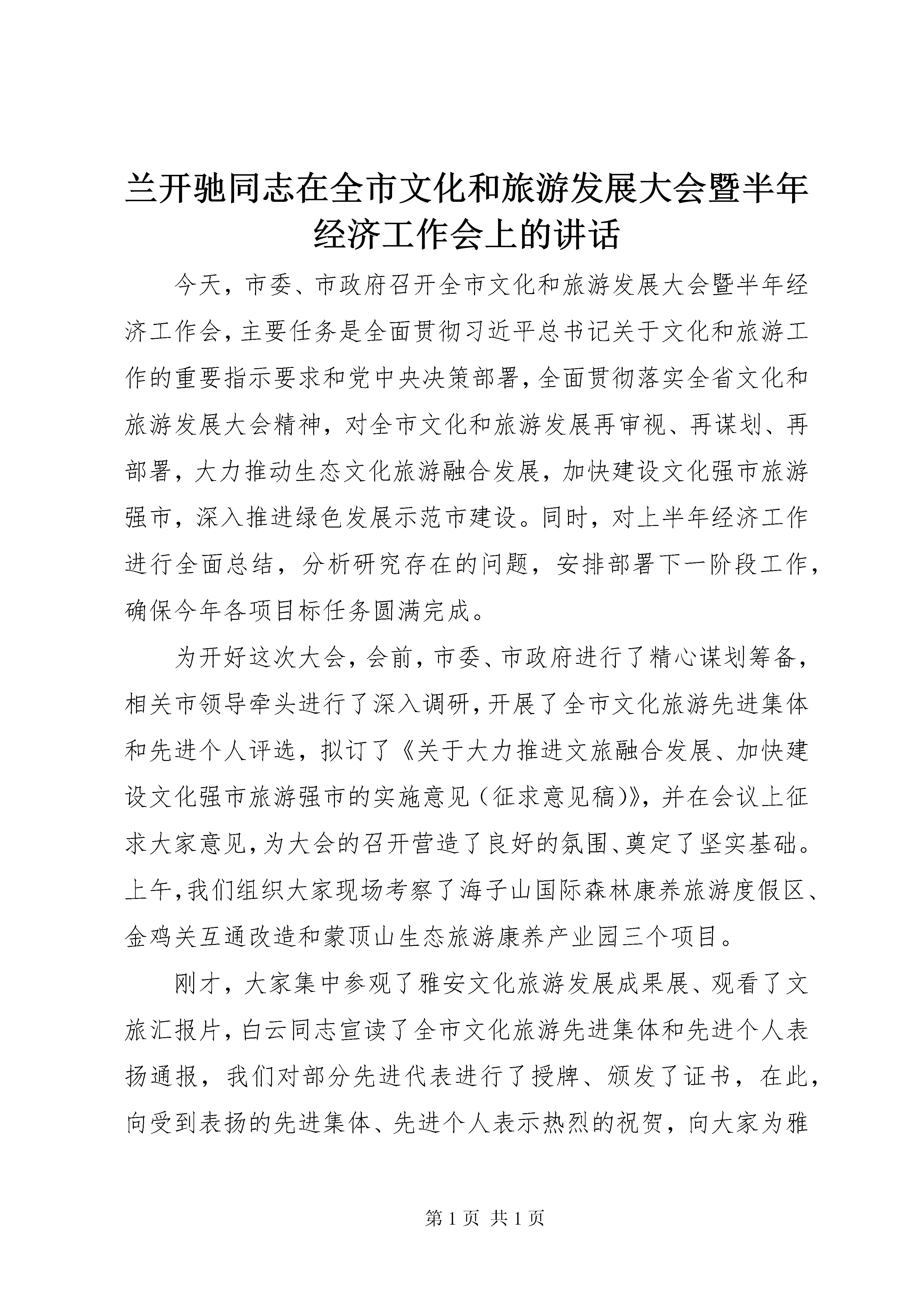 兰开驰同志在全市文化和旅游发展大会暨半年经济工作会上的讲话

今天，市委、市政府召开全市文化和旅游发展大会暨半年经济工作会，主要任务是全面贯彻习近平总书记关于文化和旅游工作的重要指示要求和党中央决策部署，全面贯彻落实全省文化和旅游发展大会精神，对全市文化和旅游发展再审视、再谋划、再部署，大力推动生态文化旅游融合发展，加快建设文化强市旅游强市，深入推进绿色发展示范市建设。同时，对上半年经济工作进行全面总结，分析研究存在的问题，安排部署下一阶段工作，确保今年各项目标任务圆满完成。

为开好这次大会，会前，市委、市政府进行了精心谋划筹备，相关市领导牵头进行了深入调研，开展了全市文化旅游先进集体和先进个人评选，拟订了《关于大力推进文旅融合发展、加快建设文化强市旅游强市的实施意见（征求意见稿）》，并在会议上征求大家意见，为大会的召开营造了良好的氛围、奠定了坚实基础。上午，我们组织大家现场考察了海子山国际森林康养旅游度假区、金鸡关互通改造和蒙顶山生态旅游康养产业园三个项目。

刚才，大家集中参观了雅安文化旅游发展成果展、观看了文旅汇报片，白云同志宣读了全市文化旅游先进集体和先进个人表扬通报，我们对部分先进代表进行了授牌、颁发了证书，在此，向受到表扬的先进集体、先进个人表示热烈的祝贺，向大家为雅

第 1 页 共 1 页